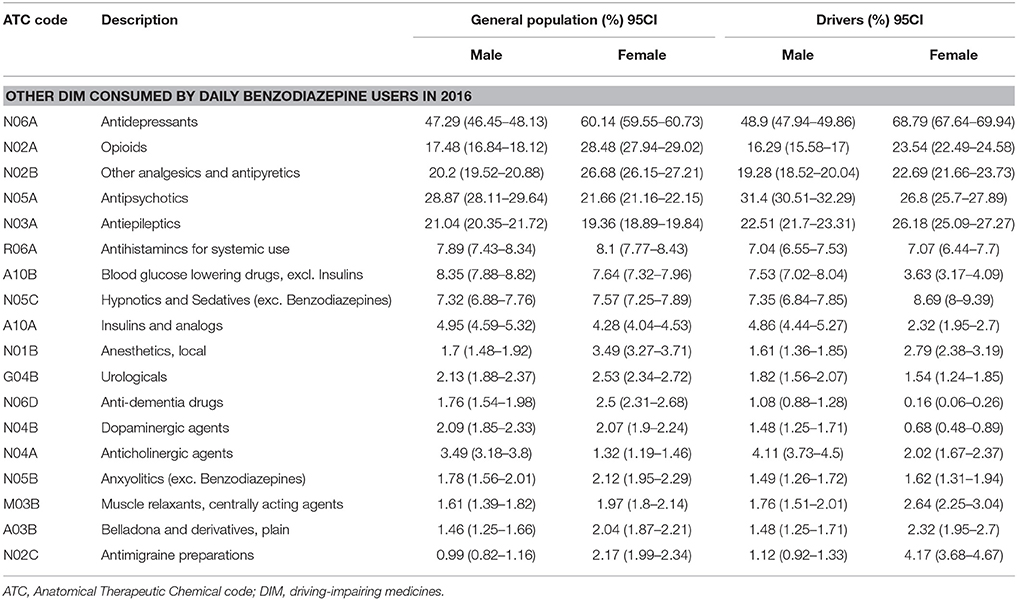 | ATC code | Description | General population (%) 95CI Male | General population (%) 95CI Female | Drivers (%) 95CI Male | Drivers (%) 95CI Female |
|---|---|---|---|---|---|
| OTHER DIM CONSUMED BY DAILY BENZODIAZEPINE USERS IN 2016 | | | | | |
| N06A | Antidepressants | 47.29 (46.45–48.13) | 60.14 (59.55–60.73) | 48.9 (47.94–49.86) | 68.79 (67.64–69.94) |
| N02A | Opioids | 17.48 (16.84–18.12) | 28.48 (27.94–29.02) | 16.29 (15.58–17) | 23.54 (22.49–24.58) |
| N02B | Other analgesics and antipyretics | 20.2 (19.52–20.88) | 26.68 (26.15–27.21) | 19.28 (18.52–20.04) | 22.69 (21.66–23.73) |
| N05A | Antipsychotics | 28.87 (28.11–29.64) | 21.66 (21.16–22.15) | 31.4 (30.51–32.29) | 26.8 (25.7–27.89) |
| N03A | Antiepileptics | 21.04 (20.35–21.72) | 19.36 (18.89–19.84) | 22.51 (21.7–23.31) | 26.18 (25.09–27.27) |
| R06A | Antihistamincs for systemic use | 7.89 (7.43–8.34) | 8.1 (7.77–8.43) | 7.04 (6.55–7.53) | 7.07 (6.44–7.7) |
| A10B | Blood glucose lowering drugs, excl. Insulins | 8.35 (7.88–8.82) | 7.64 (7.32–7.96) | 7.53 (7.02–8.04) | 3.63 (3.17–4.09) |
| N05C | Hypnotics and Sedatives (exc. Benzodiazepines) | 7.32 (6.88–7.76) | 7.57 (7.25–7.89) | 7.35 (6.84–7.85) | 8.69 (8–9.39) |
| A10A | Insulins and analogs | 4.95 (4.59–5.32) | 4.28 (4.04–4.53) | 4.86 (4.44–5.27) | 2.32 (1.95–2.7) |
| N01B | Anesthetics, local | 1.7 (1.48–1.92) | 3.49 (3.27–3.71) | 1.61 (1.36–1.85) | 2.79 (2.38–3.19) |
| G04B | Urologicals | 2.13 (1.88–2.37) | 2.53 (2.34–2.72) | 1.82 (1.56–2.07) | 1.54 (1.24–1.85) |
| N06D | Anti-dementia drugs | 1.76 (1.54–1.98) | 2.5 (2.31–2.68) | 1.08 (0.88–1.28) | 0.16 (0.06–0.26) |
| N04B | Dopaminergic agents | 2.09 (1.85–2.33) | 2.07 (1.9–2.24) | 1.48 (1.25–1.71) | 0.68 (0.48–0.89) |
| N04A | Anticholinergic agents | 3.49 (3.18–3.8) | 1.32 (1.19–1.46) | 4.11 (3.73–4.5) | 2.02 (1.67–2.37) |
| N05B | Anxyolitics (exc. Benzodiazepines) | 1.78 (1.56–2.01) | 2.12 (1.95–2.29) | 1.49 (1.26–1.72) | 1.62 (1.31–1.94) |
| M03B | Muscle relaxants, centrally acting agents | 1.61 (1.39–1.82) | 1.97 (1.8–2.14) | 1.76 (1.51–2.01) | 2.64 (2.25–3.04) |
| A03B | Belladona and derivatives, plain | 1.46 (1.25–1.66) | 2.04 (1.87–2.21) | 1.48 (1.25–1.71) | 2.32 (1.95–2.7) |
| N02C | Antimigraine preparations | 0.99 (0.82–1.16) | 2.17 (1.99–2.34) | 1.12 (0.92–1.33) | 4.17 (3.68–4.67) |

ATC, Anatomical Therapeutic Chemical code; DIM, driving-impairing medicines.